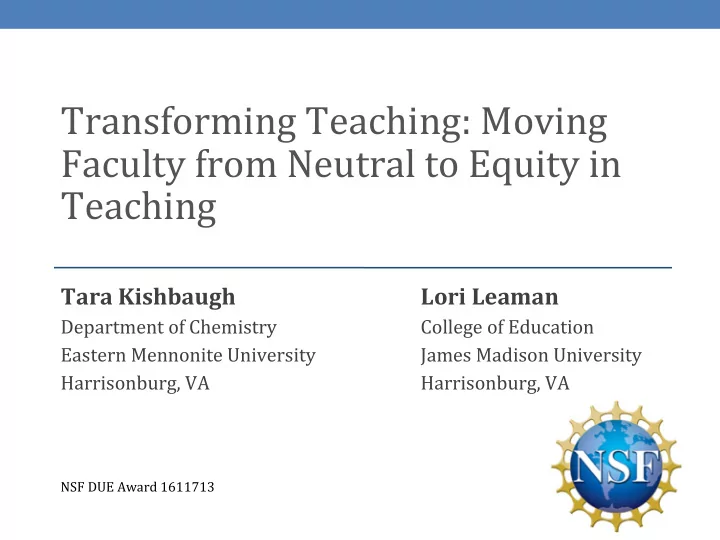 Transforming Teaching: Moving Faculty from Neutral to Equity in Teaching

Tara Kishbaugh
Department of Chemistry
Eastern Mennonite University
Harrisonburg, VA

Lori Leaman
College of Education
James Madison University
Harrisonburg, VA

NSF DUE Award 1611713

NSF